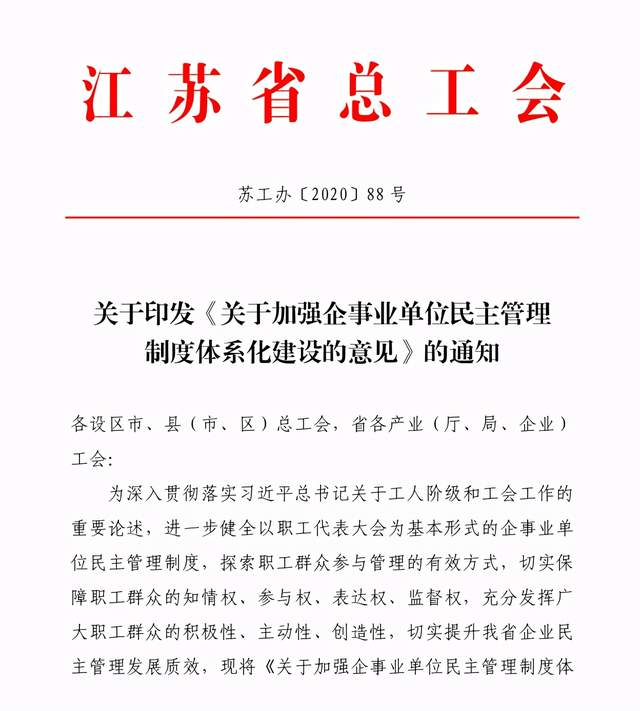 江苏省总工会

苏工办〔2020〕88号

关于印发《关于加强企事业单位民主管理制度体系化建设的意见》的通知

各设区市、县（市、区）总工会，省各产业（厅、局、企业）工会：

为深入贯彻落实习近平总书记关于工人阶级和工会工作的重要论述，进一步健全以职工代表大会为基本形式的企事业单位民主管理制度，探索职工群众参与管理的有效方式，切实保障职工群众的知情权、参与权、表达权、监督权，充分发挥广大职工群众的积极性、主动性、创造性，切实提升我省企业民主管理发展质效，现将《关于加强企事业单位民主管理制度体